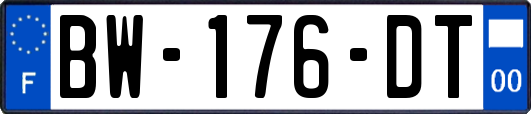 F
BW-176-DT
00